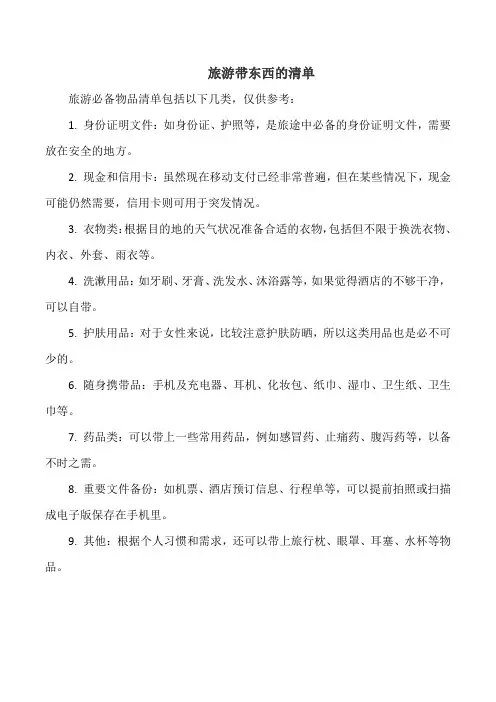 旅游带东西的清单

旅游必备物品清单包括以下几类，仅供参考：

1. 身份证明文件：如身份证、护照等，是旅途中必备的身份证明文件，需要放在安全的地方。

2. 现金和信用卡：虽然现在移动支付已经非常普遍，但在某些情况下，现金可能仍然需要，信用卡则可用于突发情况。

3. 衣物类：根据目的地的天气状况准备合适的衣物，包括但不限于换洗衣物、内衣、外套、雨衣等。

4. 洗漱用品：如牙刷、牙膏、洗发水、沐浴露等，如果觉得酒店的不够干净，可以自带。

5. 护肤用品：对于女性来说，比较注意护肤防晒，所以这类用品也是必不可少的。

6. 随身携带品：手机及充电器、耳机、化妆包、纸巾、湿巾、卫生纸、卫生巾等。

7. 药品类：可以带上一些常用药品，例如感冒药、止痛药、腹泻药等，以备不时之需。

8. 重要文件备份：如机票、酒店预订信息、行程单等，可以提前拍照或扫描成电子版保存在手机里。

9. 其他：根据个人习惯和需求，还可以带上旅行枕、眼罩、耳塞、水杯等物品。